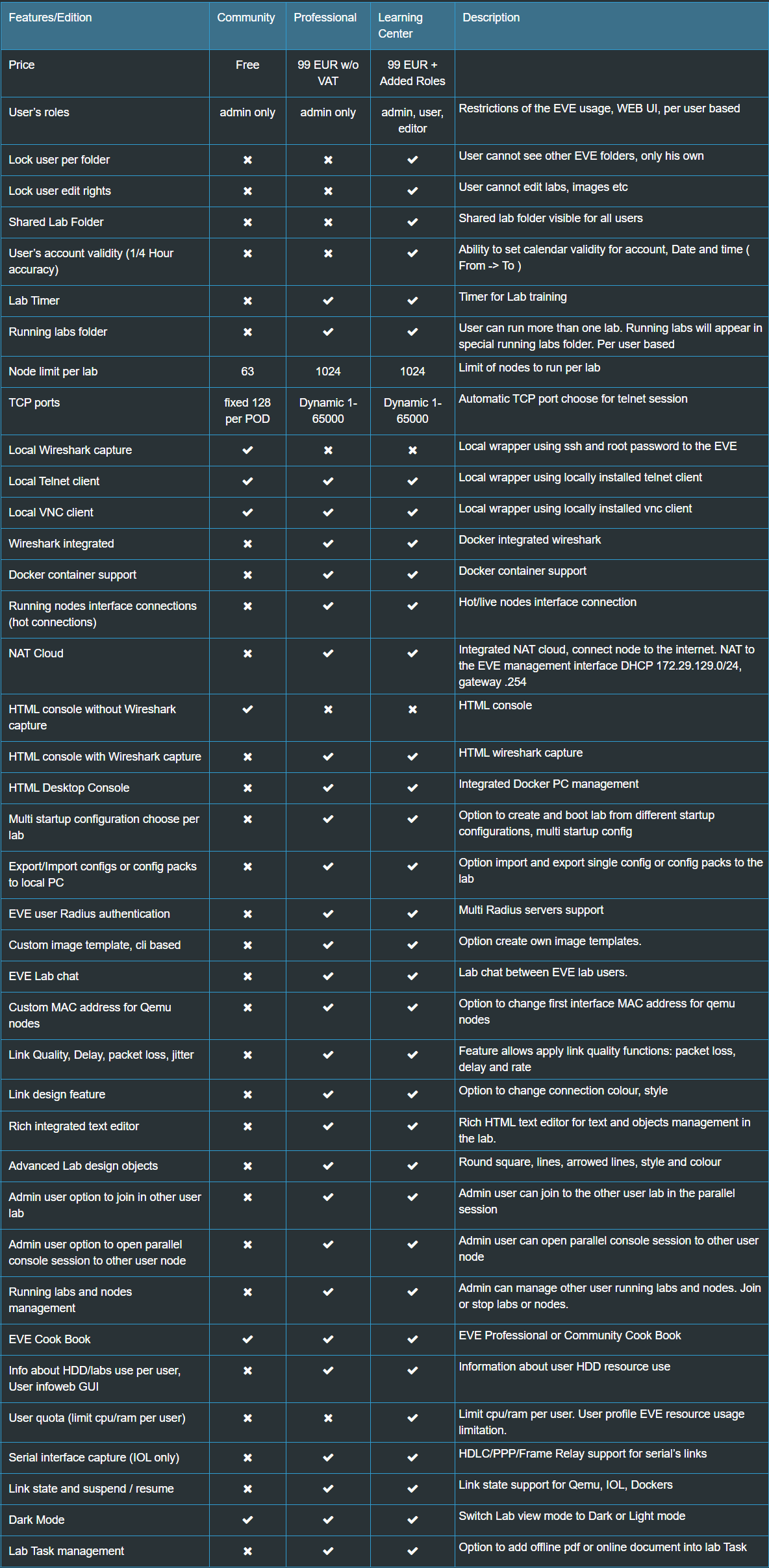 | Features/Edition | Community | Professional | Learning Center | Description |
|---|---|---|---|---|
| Price | Free | 99 EUR w/o VAT | 99 EUR + Added Roles | |
| User's roles | admin only | admin only | admin, user, editor | Restrictions of the EVE usage, WEB UI, per user based |
| Lock user per folder | ✖ | ✖ | ✔ | User cannot see other EVE folders, only his own |
| Lock user edit rights | ✖ | ✖ | ✔ | User cannot edit labs, images etc |
| Shared Lab Folder | ✖ | ✖ | ✔ | Shared lab folder visible for all users |
| User's account validity (1/4 Hour accuracy) | ✖ | ✖ | ✔ | Ability to set calendar validity for account, Date and time ( From -> To ) |
| Lab Timer | ✖ | ✔ | ✔ | Timer for Lab training |
| Running labs folder | ✖ | ✔ | ✔ | User can run more than one lab. Running labs will appear in special running labs folder. Per user based |
| Node limit per lab | 63 | 1024 | 1024 | Limit of nodes to run per lab |
| TCP ports | fixed 128 per POD | Dynamic 1-65000 | Dynamic 1-65000 | Automatic TCP port choose for telnet session |
| Local Wireshark capture | ✔ | ✖ | ✖ | Local wrapper using ssh and root password to the EVE |
| Local Telnet client | ✔ | ✔ | ✔ | Local wrapper using locally installed telnet client |
| Local VNC client | ✔ | ✔ | ✔ | Local wrapper using locally installed vnc client |
| Wireshark integrated | ✖ | ✔ | ✔ | Docker integrated wireshark |
| Docker container support | ✖ | ✔ | ✔ | Docker container support |
| Running nodes interface connections (hot connections) | ✖ | ✔ | ✔ | Hot/live nodes interface connection |
| NAT Cloud | ✖ | ✔ | ✔ | Integrated NAT cloud, connect node to the internet. NAT to the EVE management interface DHCP 172.29.129.0/24, gateway .254 |
| HTML console without Wireshark capture | ✔ | ✖ | ✖ | HTML console |
| HTML console with Wireshark capture | ✖ | ✔ | ✔ | HTML wireshark capture |
| HTML Desktop Console | ✖ | ✔ | ✔ | Integrated Docker PC management |
| Multi startup configuration choose per lab | ✖ | ✔ | ✔ | Option to create and boot lab from different startup configurations, multi startup config |
| Export/Import configs or config packs to local PC | ✖ | ✔ | ✔ | Option import and export single config or config packs to the lab |
| EVE user Radius authentication | ✖ | ✔ | ✔ | Multi Radius servers support |
| Custom image template, cli based | ✖ | ✔ | ✔ | Option create own image templates. |
| EVE Lab chat | ✖ | ✔ | ✔ | Lab chat between EVE lab users. |
| Custom MAC address for Qemu nodes | ✖ | ✔ | ✔ | Option to change first interface MAC address for qemu nodes |
| Link Quality, Delay, packet loss, jitter | ✖ | ✔ | ✔ | Feature allows apply link quality functions: packet loss, delay and rate |
| Link design feature | ✖ | ✔ | ✔ | Option to change connection colour, style |
| Rich integrated text editor | ✖ | ✔ | ✔ | Rich HTML text editor for text and objects management in the lab. |
| Advanced Lab design objects | ✖ | ✔ | ✔ | Round square, lines, arrowed lines, style and colour |
| Admin user option to join in other user lab | ✖ | ✔ | ✔ | Admin user can join to the other user lab in the parallel session |
| Admin user option to open parallel console session to other user node | ✖ | ✔ | ✔ | Admin user can open parallel console session to other user node |
| Running labs and nodes management | ✖ | ✔ | ✔ | Admin can manage other user running labs and nodes. Join or stop labs or nodes. |
| EVE Cook Book | ✔ | ✔ | ✔ | EVE Professional or Community Cook Book |
| Info about HDD/labs use per user, User infoweb GUI | ✖ | ✔ | ✔ | Information about user HDD resource use |
| User quota (limit cpu/ram per user) | ✖ | ✖ | ✔ | Limit cpu/ram per user. User profile EVE resource usage limitation. |
| Serial interface capture (IOL only) | ✖ | ✔ | ✔ | HDLC/PPP/Frame Relay support for serial's links |
| Link state and suspend / resume | ✖ | ✔ | ✔ | Link state support for Qemu, IOL, Dockers |
| Dark Mode | ✔ | ✔ | ✔ | Switch Lab view mode to Dark or Light mode |
| Lab Task management | ✖ | ✔ | ✔ | Option to add offline pdf or online document into lab Task |